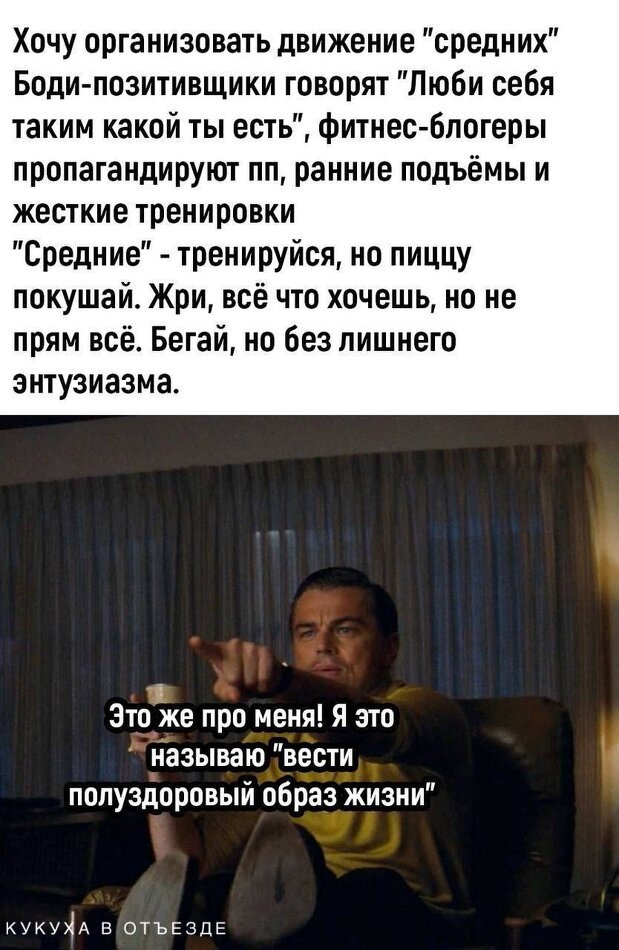 Хочу организовать движение "средних"
Боди-позитивщики говорят "Люби себя таким какой ты есть", фитнес-блогеры пропагандируют пп, ранние подъёмы и жесткие тренировки
"Средние" - тренируйся, но пиццу покушай. Жри, всё что хочешь, но не прям всё. Бегай, но без лишнего энтузиазма.

Это же про меня! Я это называю "вести полуздоровый образ жизни"

КУКУХА В ОТЪЕЗДЕ